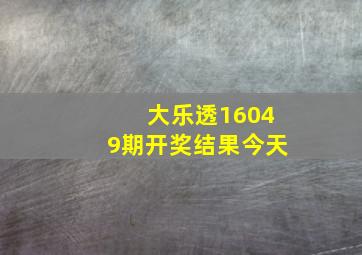 大乐透16049期开奖结果今天